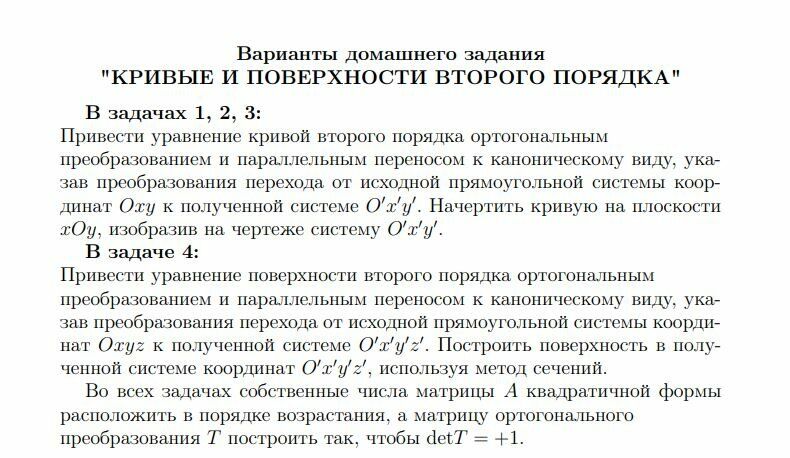 Варианты домашнего задания
"КРИВЫЕ И ПОВЕРХНОСТИ ВТОРОГО ПОРЯДКА"

В задачах 1, 2, 3:

Привести уравнение кривой второго порядка ортогональным преобразованием и параллельным переносом к каноническому виду, указав преобразования перехода от исходной прямоугольной системы координат $Oxy$ к полученной системе $O'x'y'$. Начертить кривую на плоскости $xOy$, изобразив на чертеже систему $O'x'y'$.

В задаче 4:

Привести уравнение поверхности второго порядка ортогональным преобразованием и параллельным переносом к каноническому виду, указав преобразования перехода от исходной прямоугольной системы координат $Oxyz$ к полученной системе $O'x'y'z'$. Построить поверхность в полученной системе координат $O'x'y'z'$, используя метод сечений.

Во всех задачах собственные числа матрицы $A$ квадратичной формы расположить в порядке возрастания, а матрицу ортогонального преобразования $T$ построить так, чтобы $\det T = +1$.